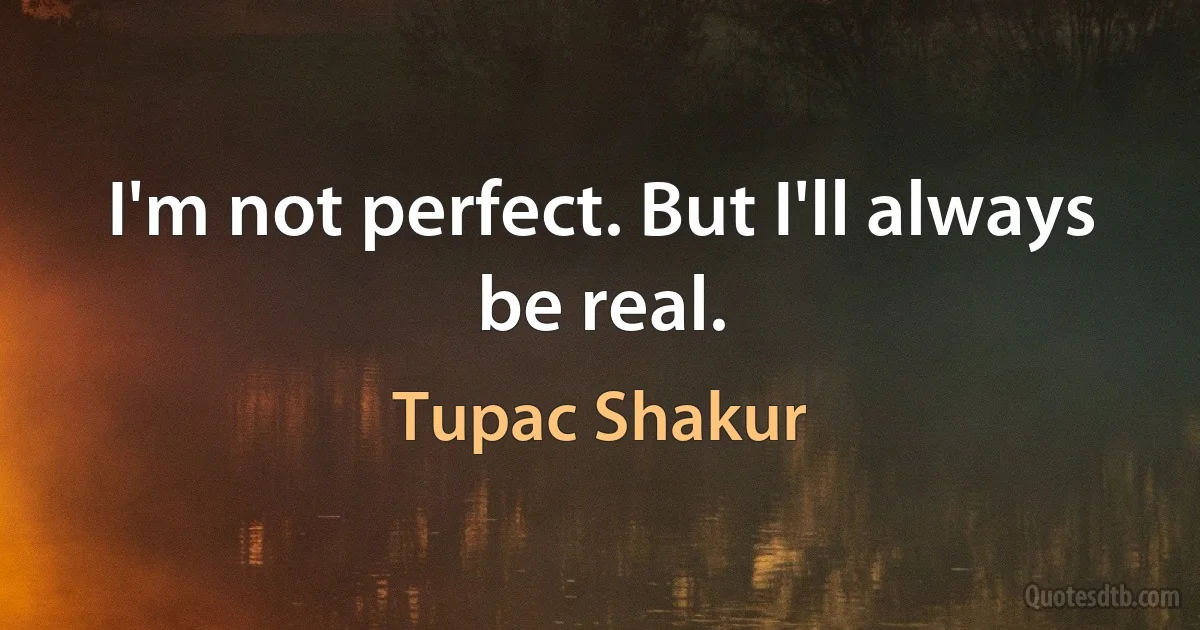 I'm not perfect. But I'll always be real.

Tupac Shakur

Quotesdtb.com